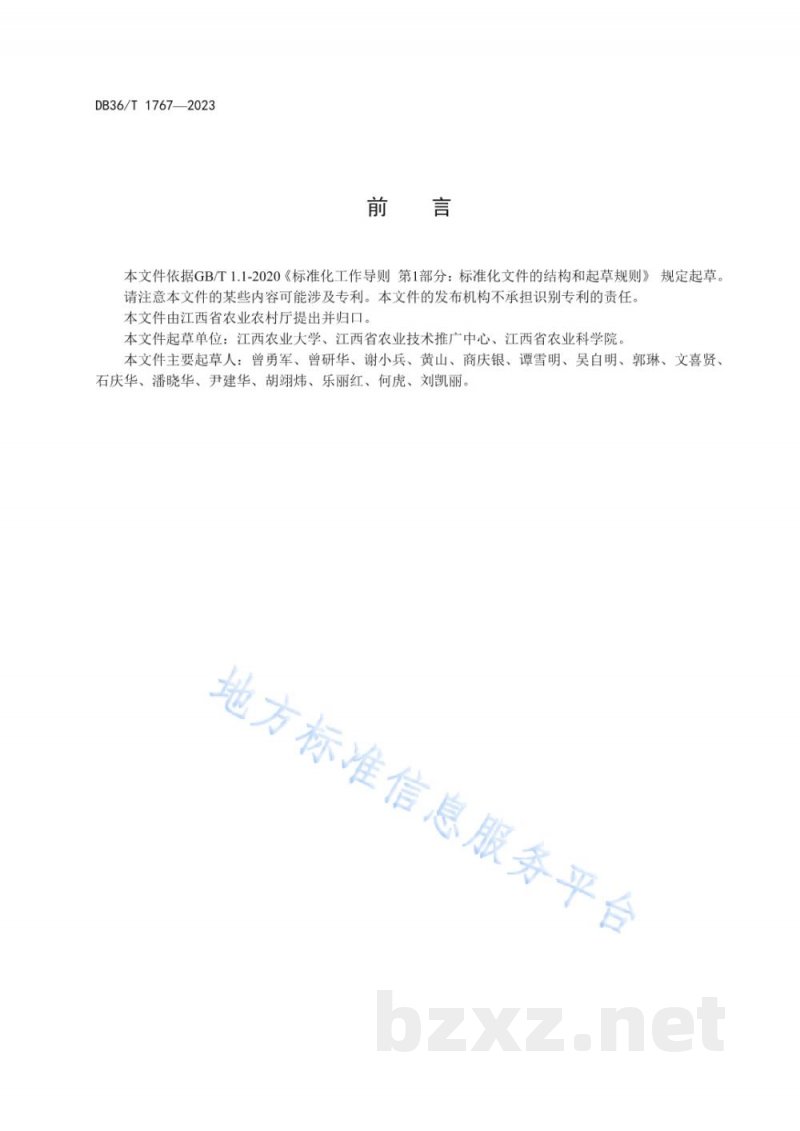 DB36/T 1767—2023

前　言

本文件依据GB/T 1.1-2020《标准化工作导则 第1部分：标准化文件的结构和起草规则》 规定起草。

请注意本文件的某些内容可能涉及专利。本文件的发布机构不承担识别专利的责任。

本文件由江西省农业农村厅提出并归口。

本文件起草单位：江西农业大学、江西省农业技术推广中心、江西省农业科学院。

本文件主要起草人：曾勇军、曾研华、谢小兵、黄山、商庆银、谭雪明、吴自明、郭琳、文喜贤、石庆华、潘晓华、尹建华、胡翊炜、乐丽红、何虎、刘凯丽。

地方标准信息服务平台

bzxz.net